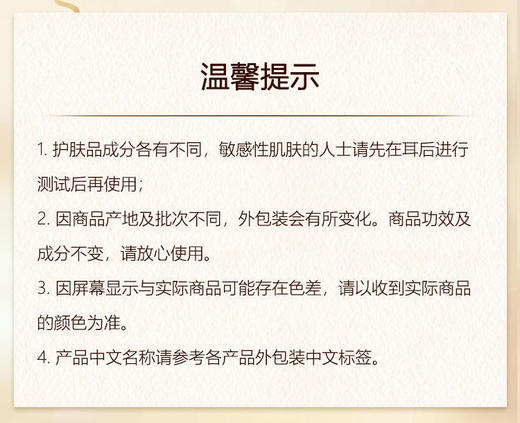 温馨提示

1. 护肤品成分各有不同，敏感性肌肤的人士请先在耳后进行测试后再使用；

2. 因商品产地及批次不同，外包装会有所变化。商品功效及成分不变，请放心使用。

3. 因屏幕显示与实际商品可能存在色差，请以收到实际商品的颜色为准。

4. 产品中文名称请参考各产品外包装中文标签。